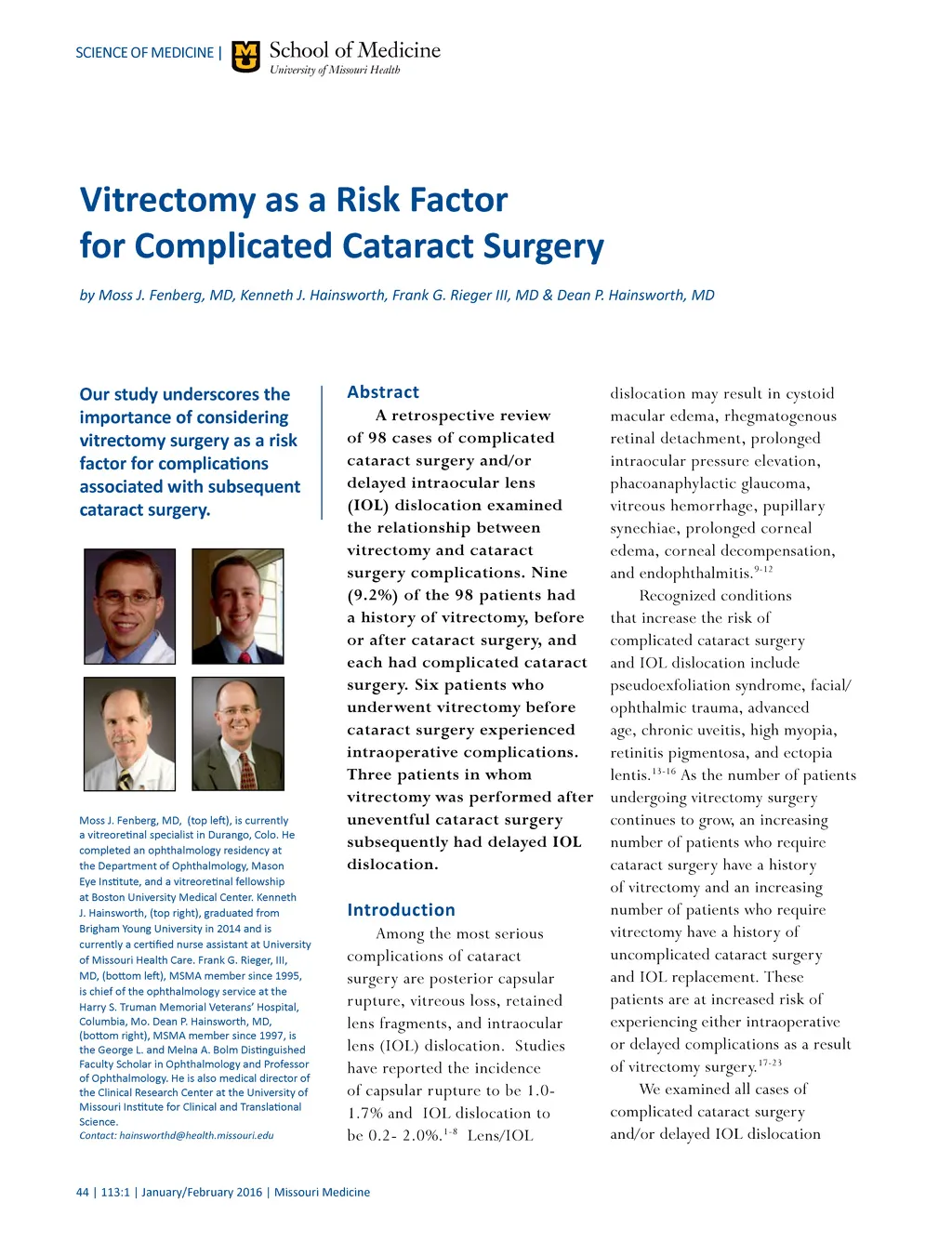 SCIENCE OF MEDICINE | School of Medicine
University of Missouri Health

Vitrectomy as a Risk Factor for Complicated Cataract Surgery

by Moss J. Fenberg, MD, Kenneth J. Hainsworth, Frank G. Rieger III, MD & Dean P. Hainsworth, MD

Our study underscores the importance of considering vitrectomy surgery as a risk factor for complications associated with subsequent cataract surgery.

Moss J. Fenberg, MD, (top left), is currently a vitreoretinal specialist in Durango, Colo. He completed an ophthalmology residency at the Department of Ophthalmology, Mason Eye Institute, and a vitreoretinal fellowship at Boston University Medical Center. Kenneth J. Hainsworth, (top right), graduated from Brigham Young University in 2014 and is currently a certified nurse assistant at University of Missouri Health Care. Frank G. Rieger, III, MD, (bottom left), MSMA member since 1995, is chief of the ophthalmology service at the Harry S. Truman Memorial Veterans' Hospital, Columbia, Mo. Dean P. Hainsworth, MD, (bottom right), MSMA member since 1997, is the George L. and Melna A. Bolm Distinguished Faculty Scholar in Ophthalmology and Professor of Ophthalmology. He is also medical director of the Clinical Research Center at the University of Missouri Institute for Clinical and Translational Science.
Contact: hainsworthd@health.missouri.edu

Abstract
A retrospective review of 98 cases of complicated cataract surgery and/or delayed intraocular lens (IOL) dislocation examined the relationship between vitrectomy and cataract surgery complications. Nine (9.2%) of the 98 patients had a history of vitrectomy, before or after cataract surgery, and each had complicated cataract surgery. Six patients who underwent vitrectomy before cataract surgery experienced intraoperative complications. Three patients in whom vitrectomy was performed after uneventful cataract surgery subsequently had delayed IOL dislocation.

Introduction
Among the most serious complications of cataract surgery are posterior capsular rupture, vitreous loss, retained lens fragments, and intraocular lens (IOL) dislocation. Studies have reported the incidence of capsular rupture to be 1.0-1.7% and IOL dislocation to be 0.2- 2.0%.$^{1-8}$ Lens/IOL dislocation may result in cystoid macular edema, rhegmatogenous retinal detachment, prolonged intraocular pressure elevation, phacoanaphylactic glaucoma, vitreous hemorrhage, pupillary synechiae, prolonged corneal edema, corneal decompensation, and endophthalmitis.$^{9-12}$

Recognized conditions that increase the risk of complicated cataract surgery and IOL dislocation include pseudoexfoliation syndrome, facial/ophthalmic trauma, advanced age, chronic uveitis, high myopia, retinitis pigmentosa, and ectopia lentis.$^{13-16}$ As the number of patients undergoing vitrectomy surgery continues to grow, an increasing number of patients who require cataract surgery have a history of vitrectomy and an increasing number of patients who require vitrectomy have a history of uncomplicated cataract surgery and IOL replacement. These patients are at increased risk of experiencing either intraoperative or delayed complications as a result of vitrectomy surgery.$^{17-23}$

We examined all cases of complicated cataract surgery and/or delayed IOL dislocation

44 | 113:1 | January/February 2016 | Missouri Medicine